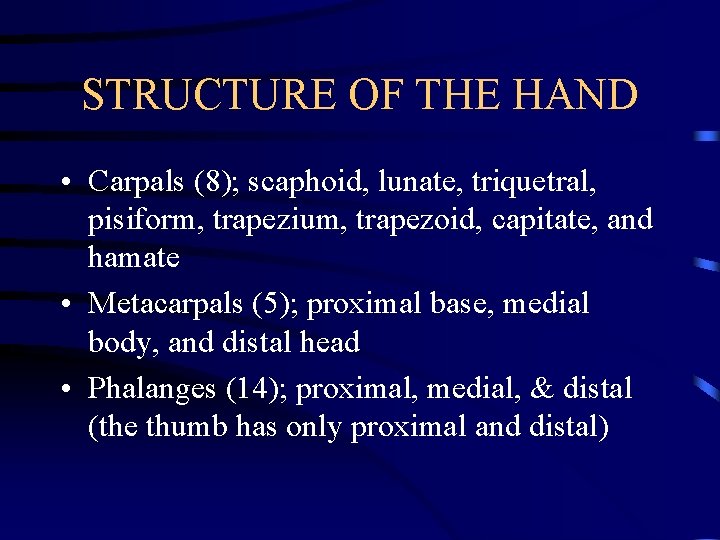 STRUCTURE OF THE HAND

• Carpals (8); scaphoid, lunate, triquetral, pisiform, trapezium, trapezoid, capitate, and hamate

• Metacarpals (5); proximal base, medial body, and distal head

• Phalanges (14); proximal, medial, & distal (the thumb has only proximal and distal)